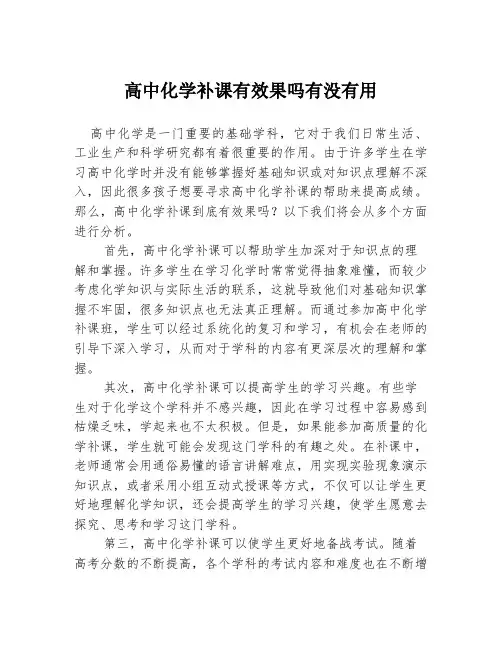 高中化学补课有效果吗有没有用

高中化学是一门重要的基础学科，它对于我们日常生活、工业生产和科学研究都有着很重要的作用。由于许多学生在学习高中化学时并没有能够掌握好基础知识或对知识点理解不深入，因此很多孩子想要寻求高中化学补课的帮助来提高成绩。那么，高中化学补课到底有效果吗？以下我们将会从多个方面进行分析。

首先，高中化学补课可以帮助学生加深对于知识点的理解和掌握。许多学生在学习化学时常常觉得抽象难懂，而较少考虑化学知识与实际生活的联系，这就导致他们对基础知识掌握不牢固，很多知识点也无法真正理解。而通过参加高中化学补课班，学生可以经过系统化的复习和学习，有机会在老师的引导下深入学习，从而对于学科的内容有更深层次的理解和掌握。

其次，高中化学补课可以提高学生的学习兴趣。有些学生对于化学这个学科并不感兴趣，因此在学习过程中容易感到枯燥乏味，学起来也不太积极。但是，如果能参加高质量的化学补课，学生就可能会发现这门学科的有趣之处。在补课中，老师通常会用通俗易懂的语言讲解难点，用实现实验现象演示知识点，或者采用小组互动式授课等方式，不仅可以让学生更好地理解化学知识，还会提高学生的学习兴趣，使学生愿意去探究、思考和学习这门学科。

第三，高中化学补课可以使学生更好地备战考试。随着高考分数的不断提高，各个学科的考试内容和难度也在不断增